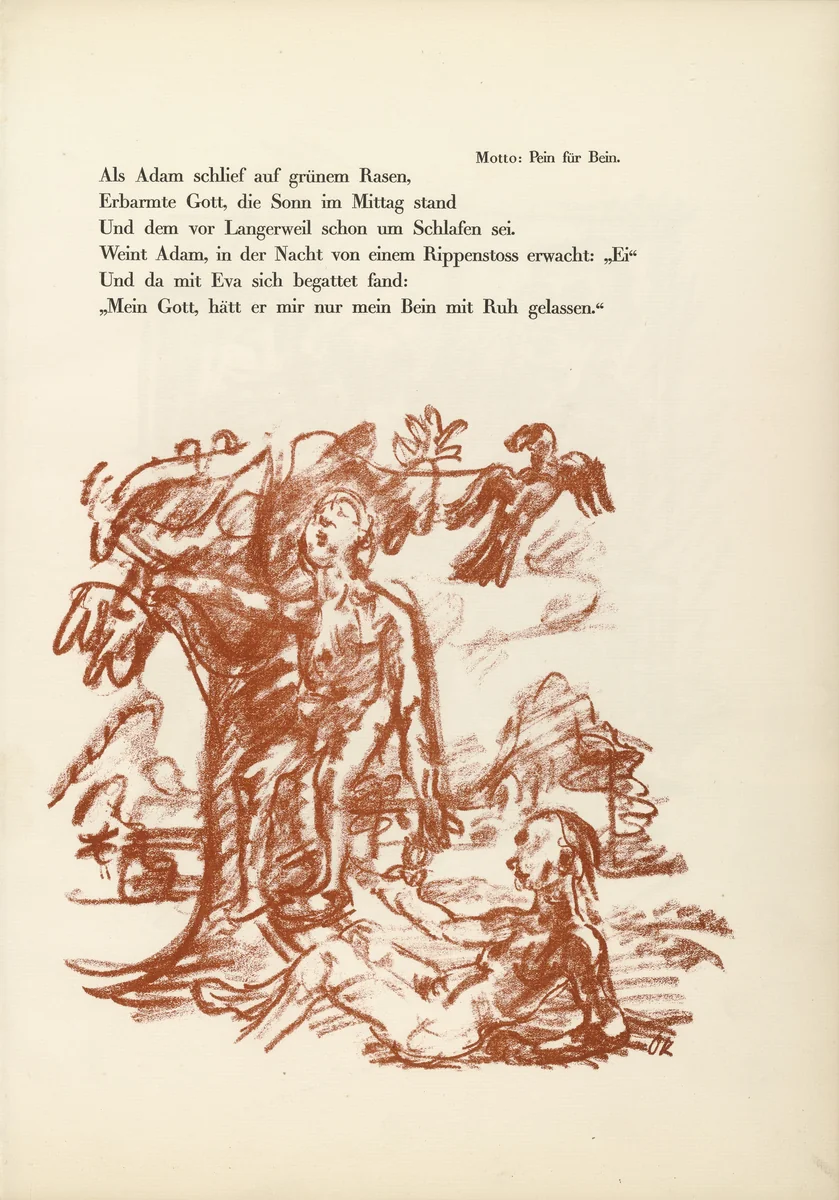 Motto: Pein für Bein.

Als Adam schlief auf grünem Rasen,
Erbarmte Gott, die Sonn im Mittag stand
Und dem vor Langerweil schon um Schlafen sei.
Weint Adam, in der Nacht von einem Rippenstoss erwacht: „Ei“
Und da mit Eva sich begattet fand:
„Mein Gott, hätt er mir nur mein Bein mit Ruh gelassen.“

OK